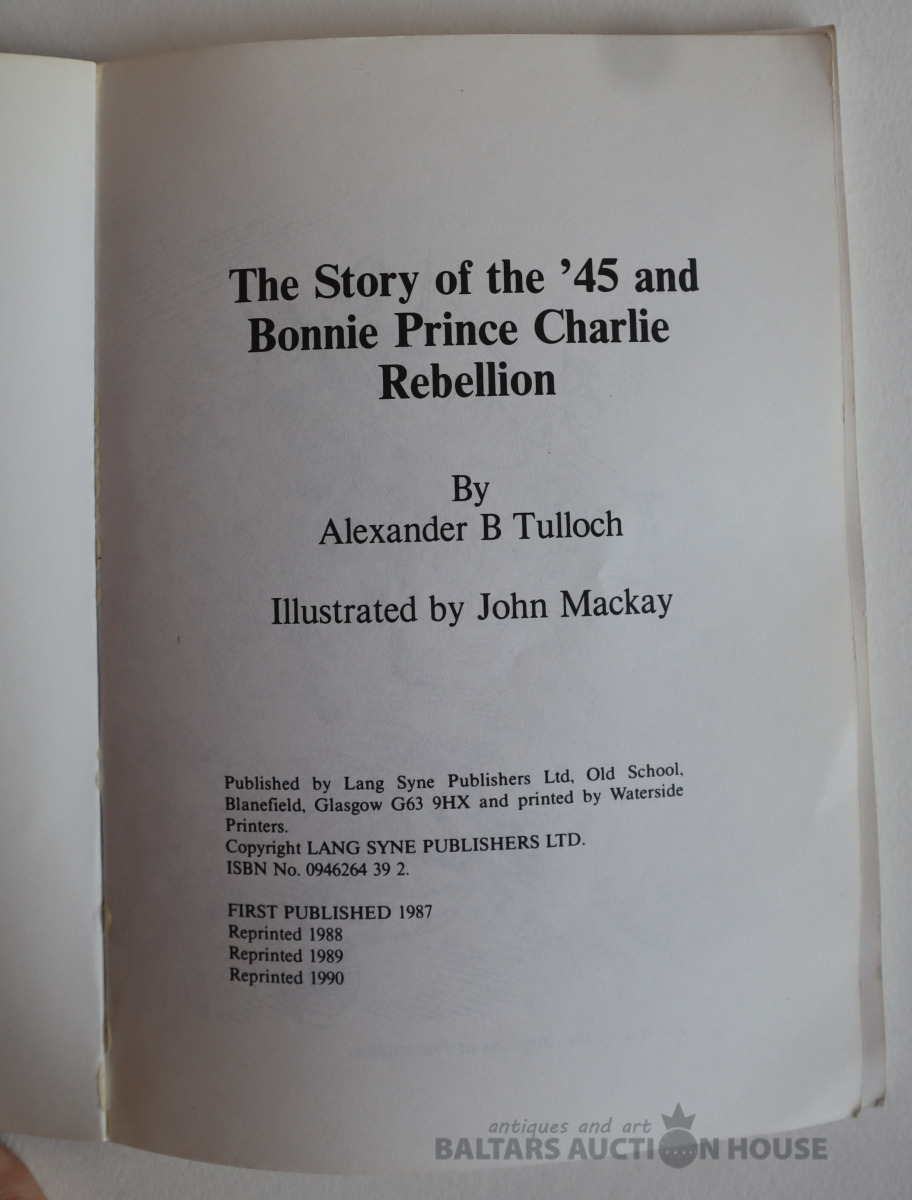 The Story of the '45 and Bonnie Prince Charlie Rebellion

By
Alexander B Tulloch

Illustrated by John Mackay

Published by Lang Syne Publishers Ltd, Old School, Blanefield, Glasgow G63 9HX and printed by Waterside Printers.
Copyright LANG SYNE PUBLISHERS LTD.
ISBN No. 0946264 39 2.

FIRST PUBLISHED 1987
Reprinted 1988
Reprinted 1989
Reprinted 1990

antiques and art
BALTARS AUCTION HOUSE